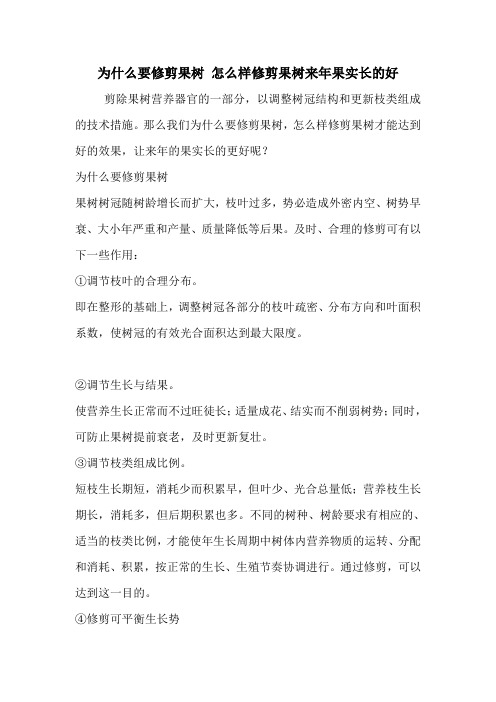 为什么要修剪果树 怎么样修剪果树来年果实长的好

剪除果树营养器官的一部分，以调整树冠结构和更新枝类组成的技术措施。那么我们为什么要修剪果树，怎么样修剪果树才能达到好的效果，让来年的果实长的更好呢？

为什么要修剪果树

果树树冠随树龄增长而扩大，枝叶过多，势必造成外密内空、树势早衰、大小年严重和产量、质量降低等后果。及时、合理的修剪可有以下一些作用：

①调节枝叶的合理分布。

即在整形的基础上，调整树冠各部分的枝叶疏密、分布方向和叶面积系数，使树冠的有效光合面积达到最大限度。

②调节生长与结果。

使营养生长正常而不过旺徒长；适量成花、结实而不削弱树势；同时，可防止果树提前衰老，及时更新复壮。

③调节枝类组成比例。

短枝生长期短，消耗少而积累早，但叶少、光合总量低；营养枝生长期长，消耗多，但后期积累也多。不同的树种、树龄要求有相应的、适当的枝类比例，才能使年生长周期中树体内营养物质的运转、分配和消耗、积累，按正常的生长、生殖节奏协调进行。通过修剪，可以达到这一目的。

④修剪可平衡生长势